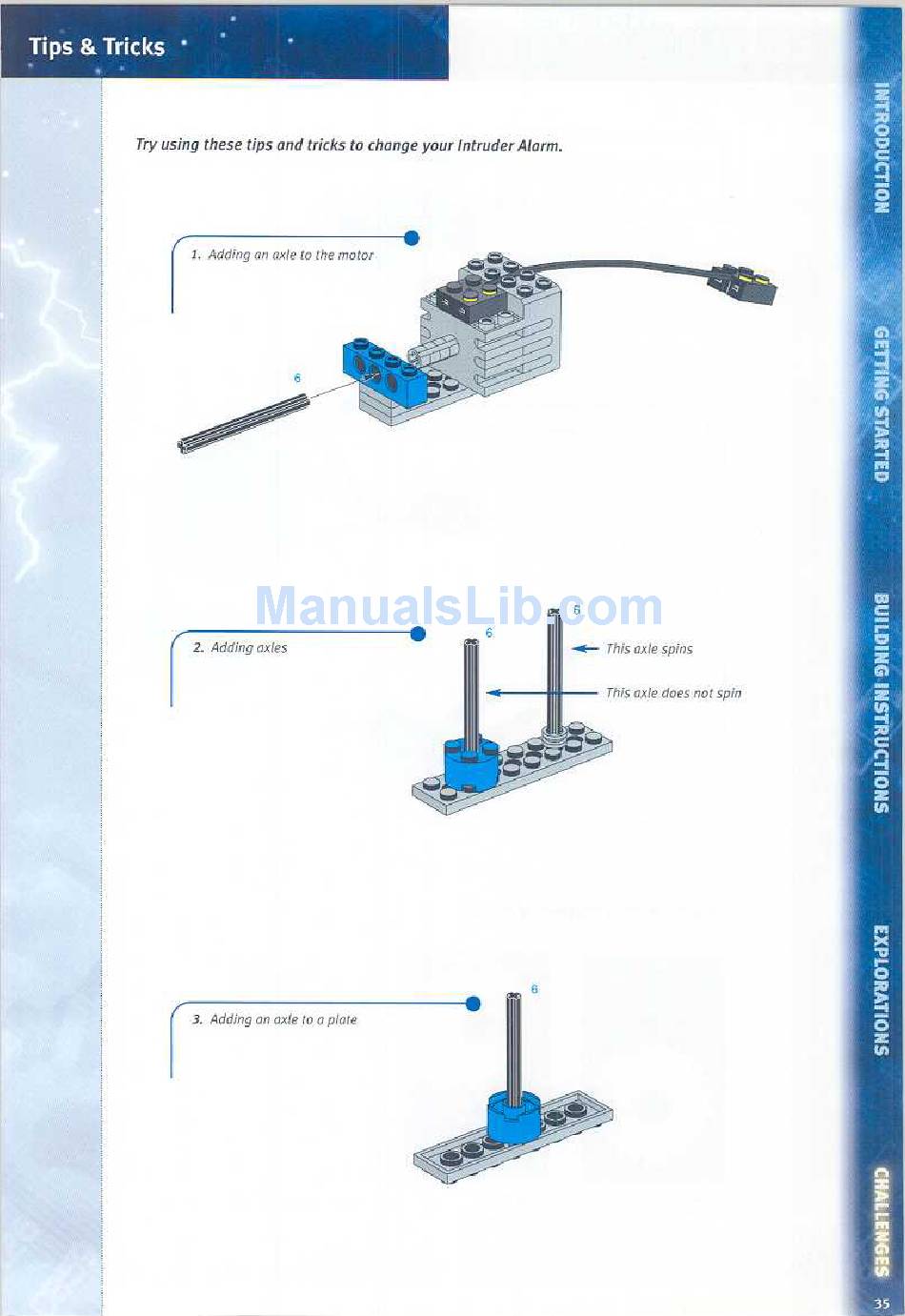 Tips & Tricks

Try using these tips and tricks to change your Intruder Alarm.

1. Adding an axle to the motor

6

2. Adding axles

6

6

This axle spins

This axle does not spin

3. Adding an axle to a plate

6

INTRODUCTION

GETTING STARTED

BUILDING INSTRUCTIONS

EXPLORATIONS

CHALLENGES

35

ManualsLib.com